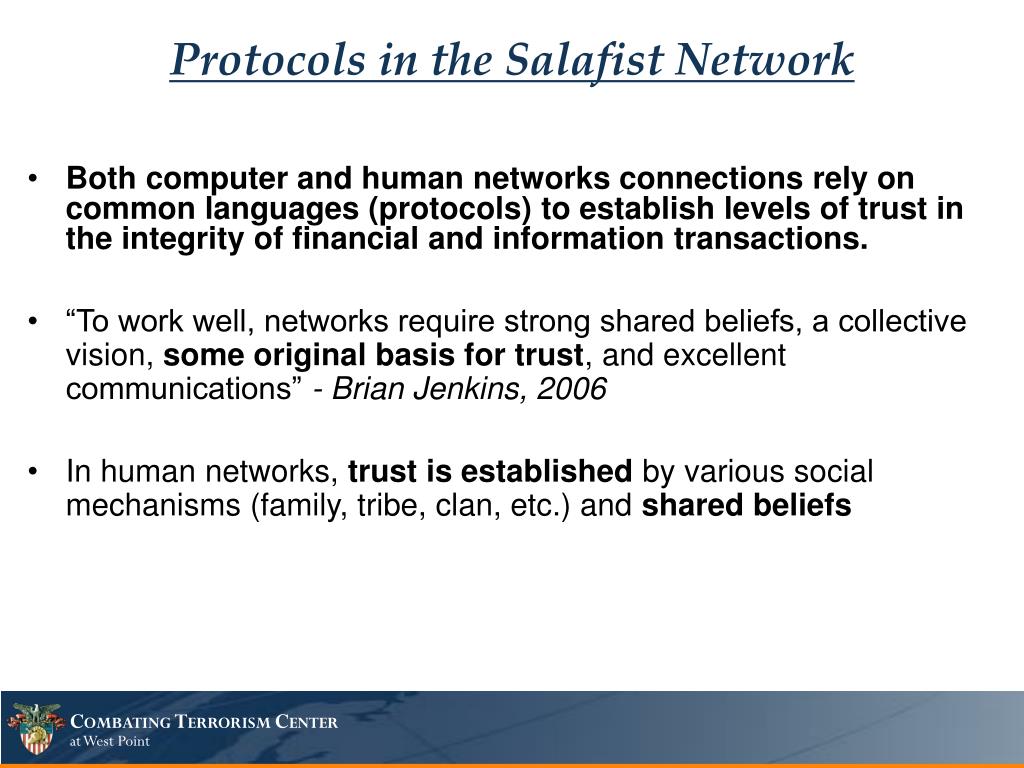 Protocols in the Salafist Network

• Both computer and human networks connections rely on common languages (protocols) to establish levels of trust in the integrity of financial and information transactions.

• “To work well, networks require strong shared beliefs, a collective vision, some original basis for trust, and excellent communications” - Brian Jenkins, 2006

• In human networks, trust is established by various social mechanisms (family, tribe, clan, etc.) and shared beliefs

COMBATING TERRORISM CENTER
at West Point